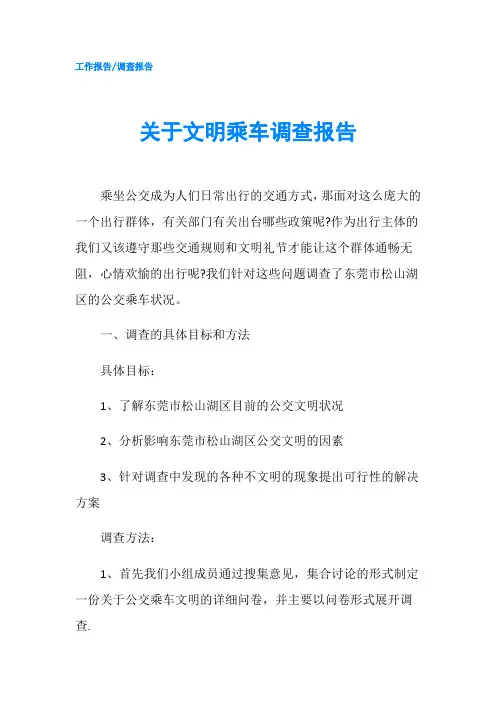 工作报告/调查报告

关于文明乘车调查报告

乘坐公交成为人们日常出行的交通方式，那面对这么庞大的一个出行群体，有关部门有关出台哪些政策呢?作为出行主体的我们又该遵守那些交通规则和文明礼节才能让这个群体通畅无阻，心情欢愉的出行呢?我们针对这些问题调查了东莞市松山湖区的公交乘车状况。

一、调查的具体目标和方法

具体目标：

1、了解东莞市松山湖区目前的公交文明状况

2、分析影响东莞市松山湖区公交文明的因素

3、针对调查中发现的各种不文明的现象提出可行性的解决方案

调查方法：

1、首先我们小组成员通过搜集意见，集合讨论的形式制定一份关于公交乘车文明的详细问卷，并主要以问卷形式展开调查.